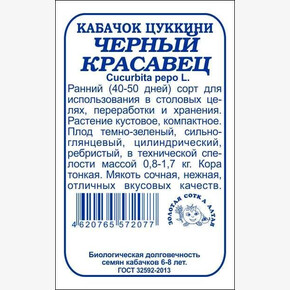 КАБАЧОК ЦУККИНИ
ЧЕРНЫЙ КРАСАВЕЦ
Cucurbita pepo L.

Ранний (40-50 дней) сорт для использования в столовых целях, переработки и хранения. Растение кустовое, компактное. Плод темно-зеленый, сильноглянцевый, цилиндрический, ребристый, в технической спелости массой 0,8-1,7 кг. Кора тонкая. Мякоть сочная, нежная, отличных вкусовых качеств.

4 620765 572077

ЗОЛОТАЯ СОТКА АЛТАЯ

Биологическая долговечность семян кабачков 6-8 лет.
ГОСТ 32592-2013